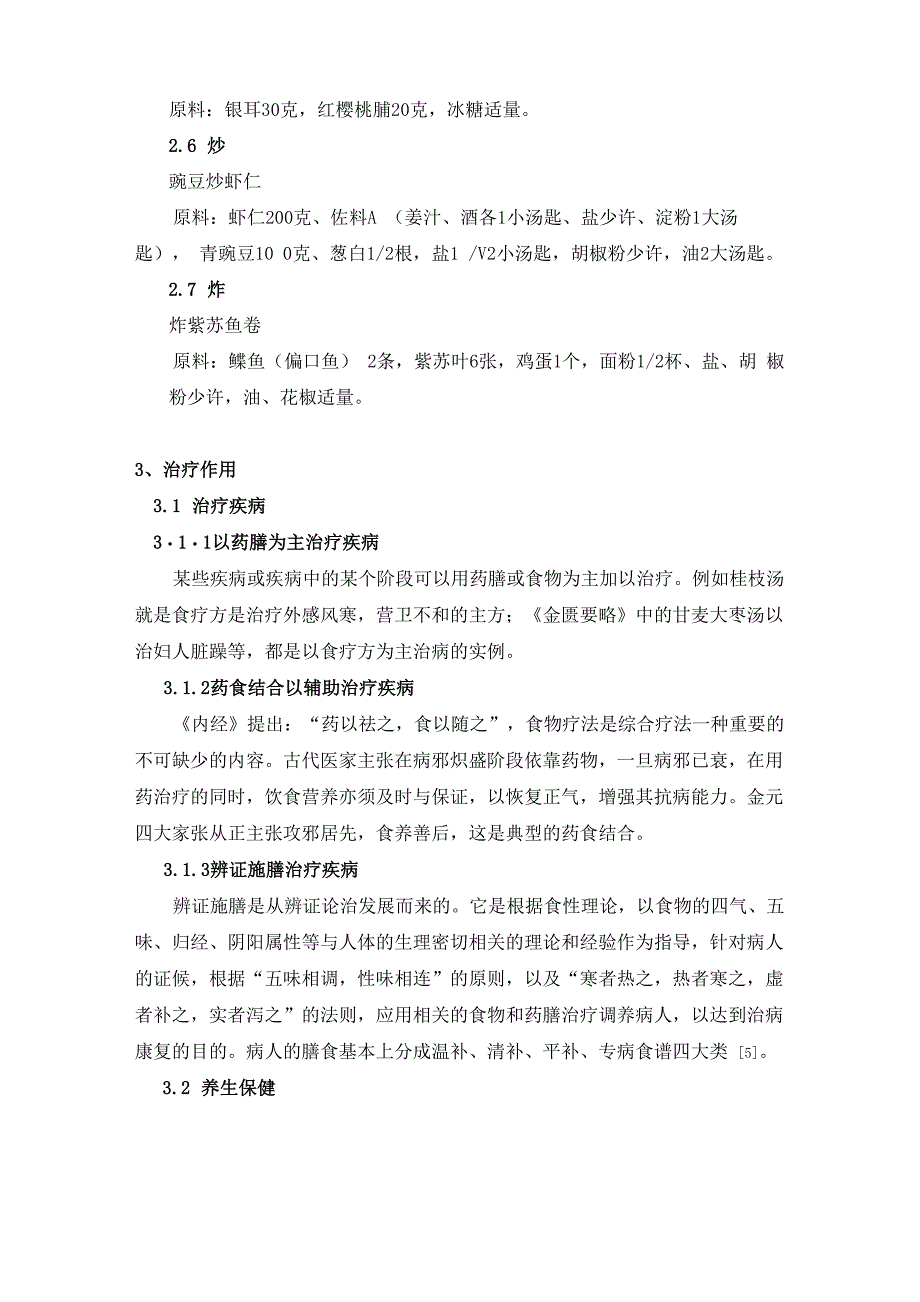 原料：银耳30克，红樱桃脯20克，冰糖适量。

2.6 炒

豌豆炒虾仁

原料：虾仁200克、佐料A （姜汁、酒各1小汤匙、盐少许、淀粉1大汤匙）， 青豌豆10 0克、葱白1/2根，盐1 /V2小汤匙，胡椒粉少许，油2大汤匙。

2.7 炸

炸紫苏鱼卷

原料：鲽鱼（偏口鱼） 2条，紫苏叶6张，鸡蛋1个，面粉1/2杯、盐、胡 椒粉少许，油、花椒适量。

3、治疗作用

3.1 治疗疾病

3·1·1以药膳为主治疗疾病

某些疾病或疾病中的某个阶段可以用药膳或食物为主加以治疗。例如桂枝汤就是食疗方是治疗外感风寒，营卫不和的主方；《金匮要略》中的甘麦大枣汤以治妇人脏躁等，都是以食疗方为主治病的实例。

3.1.2药食结合以辅助治疗疾病

《内经》提出：“药以祛之，食以随之”，食物疗法是综合疗法一种重要的不可缺少的内容。古代医家主张在病邪炽盛阶段依靠药物，一旦病邪已衰，在用药治疗的同时，饮食营养亦须及时与保证，以恢复正气，增强其抗病能力。金元四大家张从正主张攻邪居先，食养善后，这是典型的药食结合。

3.1.3辨证施膳治疗疾病

辨证施膳是从辨证论治发展而来的。它是根据食性理论，以食物的四气、五味、归经、阴阳属性等与人体的生理密切相关的理论和经验作为指导，针对病人的证候，根据“五味相调，性味相连”的原则，以及“寒者热之，热者寒之，虚者补之，实者泻之”的法则，应用相关的食物和药膳治疗调养病人，以达到治病康复的目的。病人的膳食基本上分成温补、清补、平补、专病食谱四大类 [5]。

3.2 养生保健